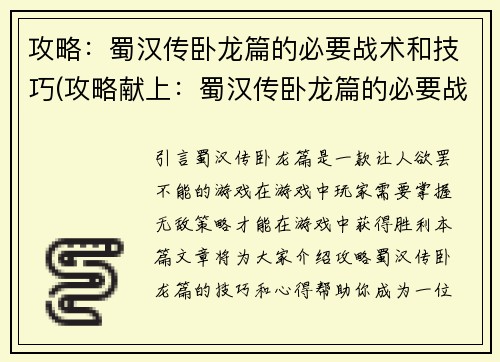 攻略：蜀汉传卧龙篇的必要战术和技巧(攻略献上：蜀汉传卧龙篇的必要战

引言蜀汉传卧龙篇是一款让人欲罢不能的游戏在游戏中玩家需要掌握无敌策略才能在游戏中获得胜利本篇文章将为大家介绍攻略蜀汉传卧龙篇的技巧和心得帮助你成为一位